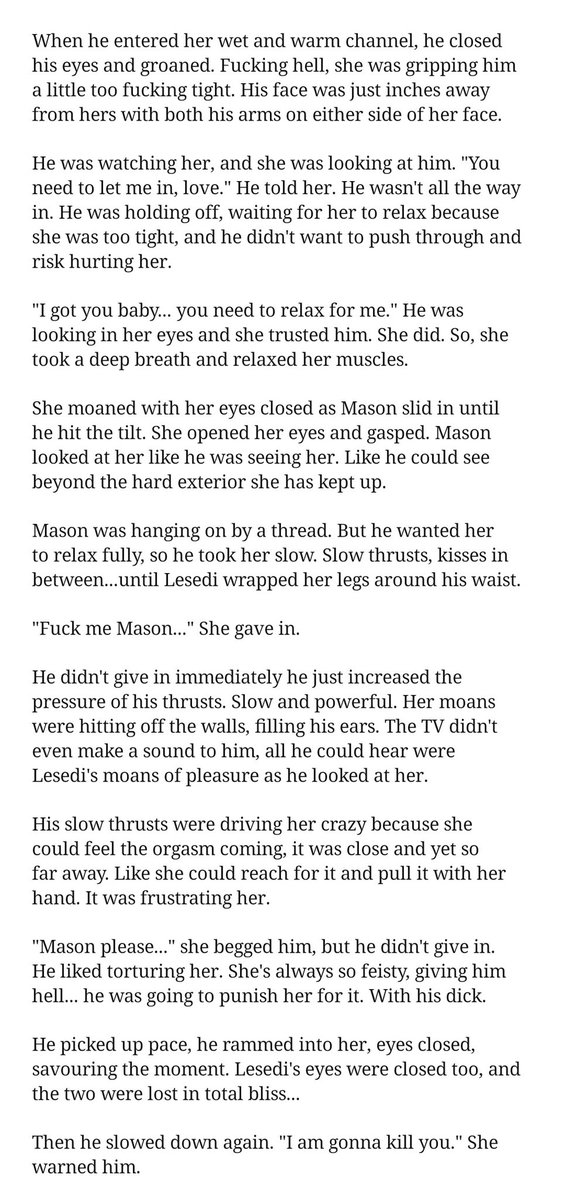 When he entered her wet and warm channel, he closed his eyes and groaned. Fucking hell, she was gripping him a little too fucking tight. His face was just inches away from hers with both his arms on either side of her face.

He was watching her, and she was looking at him. "You need to let me in, love." He told her. He wasn't all the way in. He was holding off, waiting for her to relax because she was too tight, and he didn't want to push through and risk hurting her.

"I got you baby... you need to relax for me." He was looking in her eyes and she trusted him. She did. So, she took a deep breath and relaxed her muscles.

She moaned with her eyes closed as Mason slid in until he hit the tilt. She opened her eyes and gasped. Mason looked at her like he was seeing her. Like he could see beyond the hard exterior she has kept up.

Mason was hanging on by a thread. But he wanted her to relax fully, so he took her slow. Slow thrusts, kisses in between...until Lesedi wrapped her legs around his waist.

"Fuck me Mason..." She gave in.

He didn't give in immediately he just increased the pressure of his thrusts. Slow and powerful. Her moans were hitting off the walls, filling his ears. The TV didn't even make a sound to him, all he could hear were Lesedi's moans of pleasure as he looked at her.

His slow thrusts were driving her crazy because she could feel the orgasm coming, it was close and yet so far away. Like she could reach for it and pull it with her hand. It was frustrating her.

"Mason please..." she begged him, but he didn't give in. He liked torturing her. She's always so feisty, giving him hell... he was going to punish her for it. With his dick.

He picked up pace, he rammed into her, eyes closed, savouring the moment. Lesedi's eyes were closed too, and the two were lost in total bliss...

Then he slowed down again. "I am gonna kill you." She warned him.